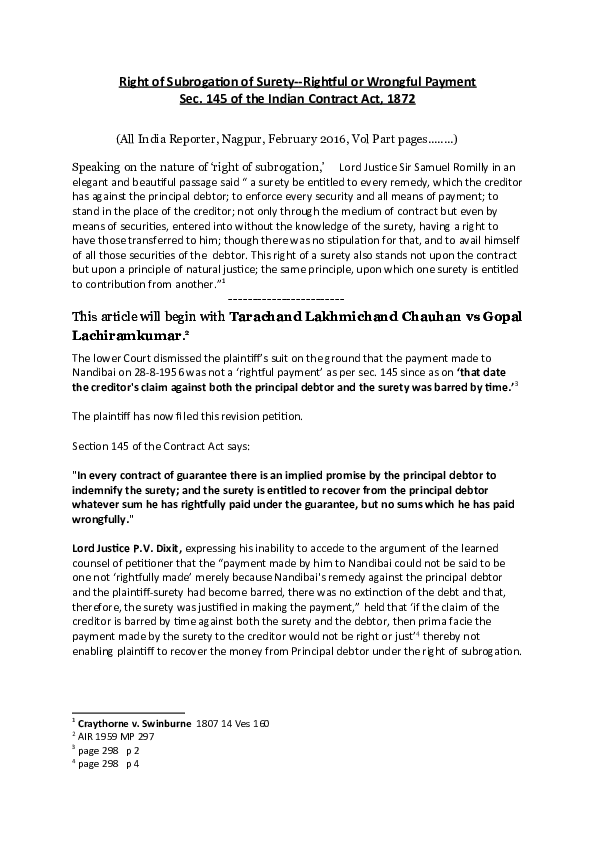 Right of Subrogation of Surety--Rightful or Wrongful Payment
Sec. 145 of the Indian Contract Act, 1872

(All India Reporter, Nagpur, February 2016, Vol Part pages........)

Speaking on the nature of 'right of subrogation,' Lord Justice Sir Samuel Romilly in an elegant and beautiful passage said " a surety be entitled to every remedy, which the creditor has against the principal debtor; to enforce every security and all means of payment; to stand in the place of the creditor; not only through the medium of contract but even by means of securities, entered into without the knowledge of the surety, having a right to have those transferred to him; though there was no stipulation for that, and to avail himself of all those securities of the debtor. This right of a surety also stands not upon the contract but upon a principle of natural justice; the same principle, upon which one surety is entitled to contribution from another."$^1$

------------------------

This article will begin with Tarachand Lakhmichand Chauhan vs Gopal Lachiramkumar.$^2$

The lower Court dismissed the plaintiff's suit on the ground that the payment made to Nandibai on 28-8-1956 was not a 'rightful payment' as per sec. 145 since as on 'that date the creditor's claim against both the principal debtor and the surety was barred by time.'$^3$

The plaintiff has now filed this revision petition.

Section 145 of the Contract Act says:

"In every contract of guarantee there is an implied promise by the principal debtor to indemnify the surety; and the surety is entitled to recover from the principal debtor whatever sum he has rightfully paid under the guarantee, but no sums which he has paid wrongfully."

Lord Justice P.V. Dixit, expressing his inability to accede to the argument of the learned counsel of petitioner that the "payment made by him to Nandibai could not be said to be one not 'rightfully made' merely because Nandibai's remedy against the principal debtor and the plaintiff-surety had become barred, there was no extinction of the debt and that, therefore, the surety was justified in making the payment," held that 'if the claim of the creditor is barred by time against both the surety and the debtor, then prima facie the payment made by the surety to the creditor would not be right or just'$^4$ thereby not enabling plaintiff to recover the money from Principal debtor under the right of subrogation.

$^1$ Craythorne v. Swinburne 1807 14 Ves 160
$^2$ AIR 1959 MP 297
$^3$ page 298 p 2
$^4$ page 298 p 4